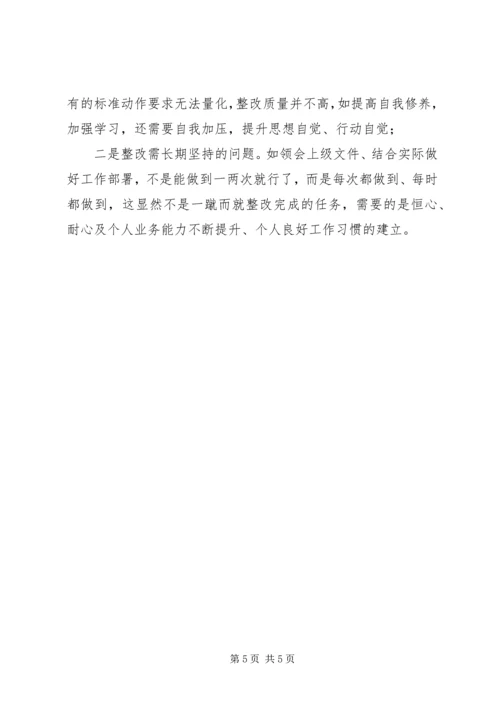 有的标准动作要求无法量化，整改质量并不高，如提高自我修养，加强学习，还需要自我加压，提升思想自觉、行动自觉；

二是整改需长期坚持的问题。如领会上级文件、结合实际做好工作部署，不是能做到一两次就行了，而是每次都做到、每时都做到，这显然不是一蹴而就整改完成的任务，需要的是恒心、耐心及个人业务能力不断提升、个人良好工作习惯的建立。

第5页 共5页